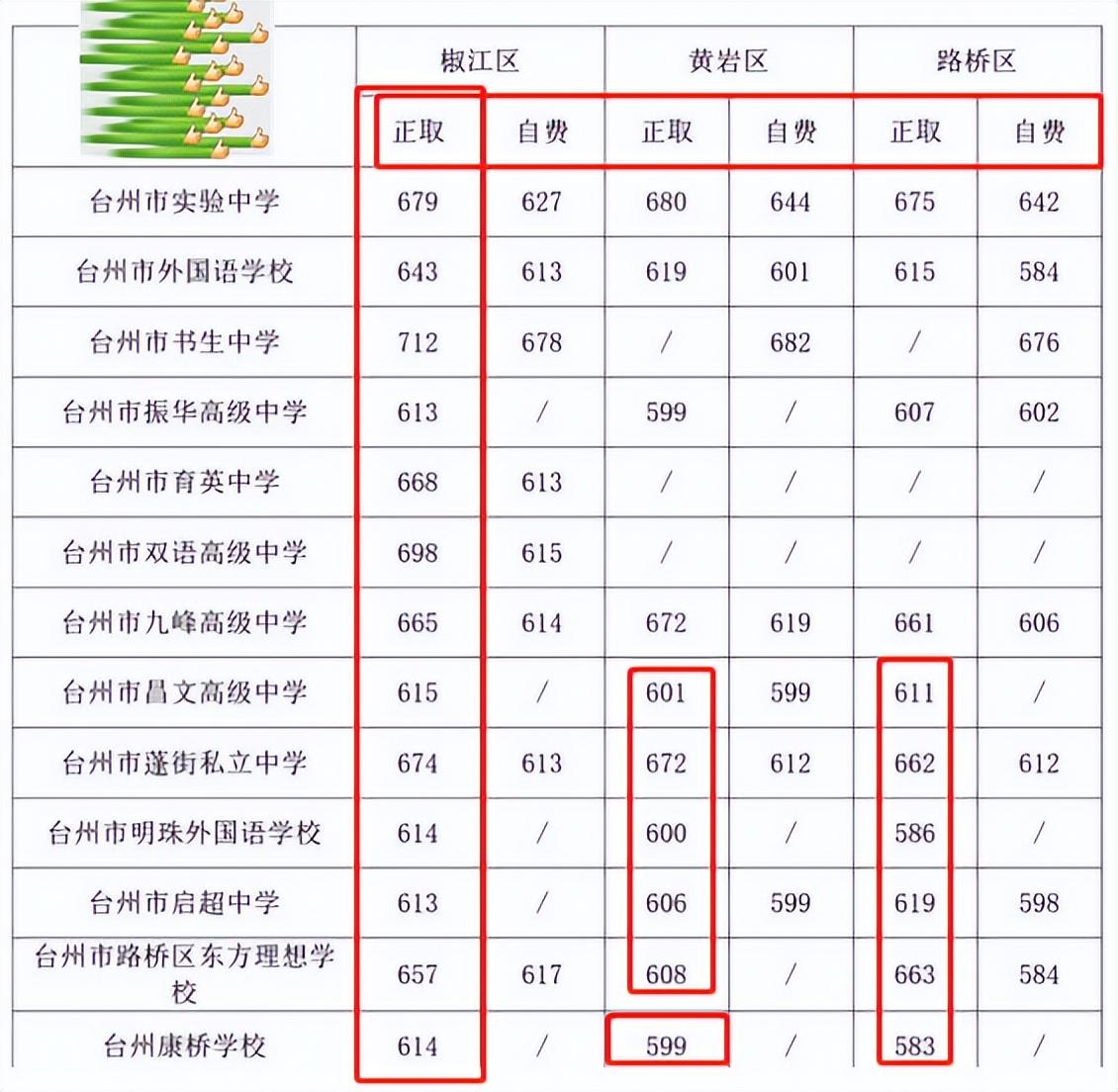 |  | 椒江区 |  | 黄岩区 |  | 路桥区 |  |
|---|---|---|---|---|---|---|
|  | 正取 | 自费 | 正取 | 自费 | 正取 | 自费 |
| 台州市实验中学 | 679 | 627 | 680 | 644 | 675 | 642 |
| 台州市外国语学校 | 643 | 613 | 619 | 601 | 615 | 584 |
| 台州市书生中学 | 712 | 678 | / | 682 | / | 676 |
| 台州市振华高级中学 | 613 | / | 599 | / | 607 | 602 |
| 台州市育英中学 | 668 | 613 | / | / | / | / |
| 台州市双语高级中学 | 698 | 615 | / | / | / | / |
| 台州市九峰高级中学 | 665 | 614 | 672 | 619 | 661 | 606 |
| 台州市昌文高级中学 | 615 | / | 601 | 599 | 611 | / |
| 台州市蓬街私立中学 | 674 | 613 | 672 | 612 | 662 | 612 |
| 台州市明珠外国语学校 | 614 | / | 600 | / | 586 | / |
| 台州市启超中学 | 613 | / | 606 | 599 | 619 | 598 |
| 台州市路桥区东方理想学校 | 657 | 617 | 608 | / | 663 | 584 |
| 台州康桥学校 | 614 | / | 599 | / | 583 | / |